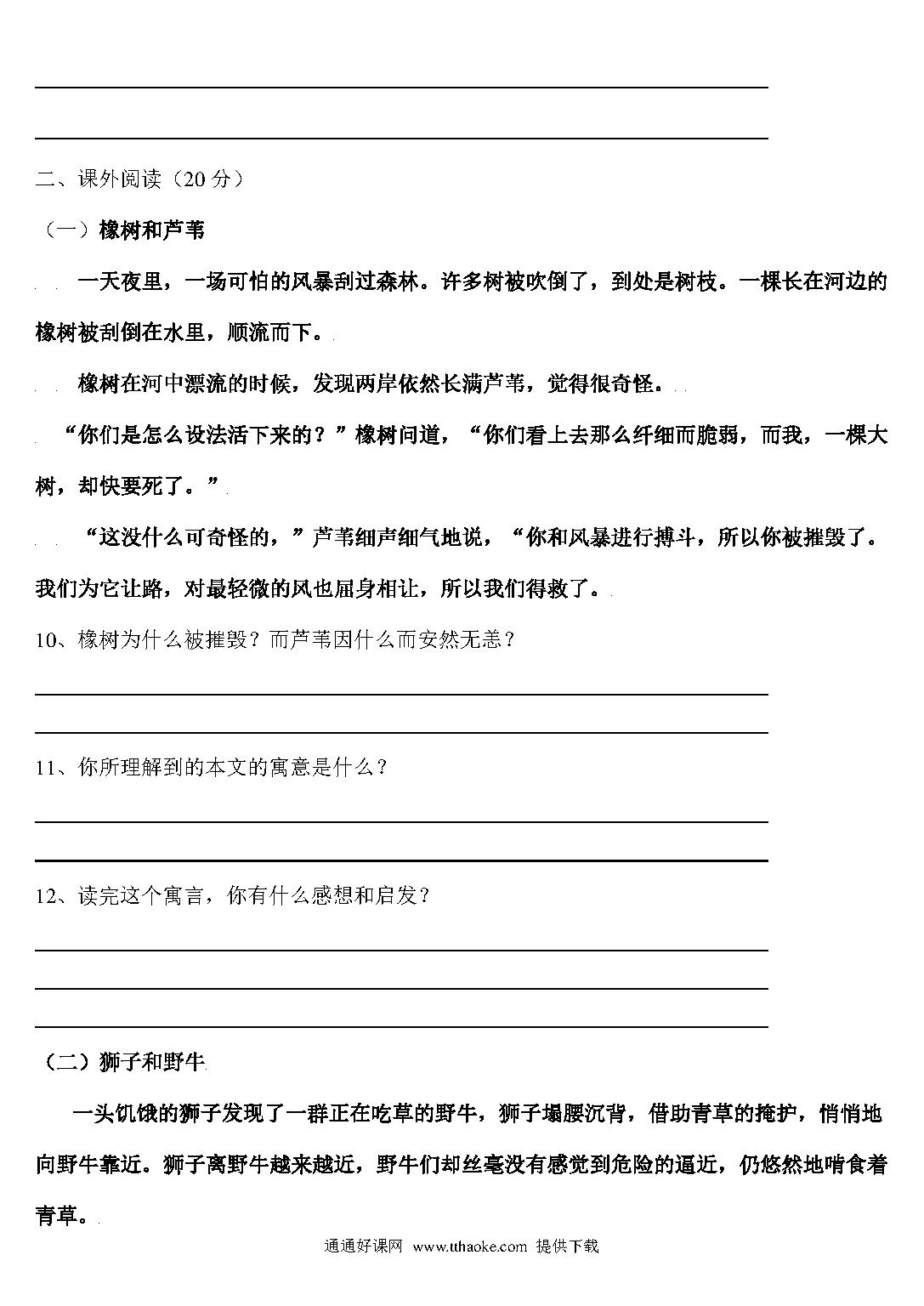 二、课外阅读（20 分）

（一）橡树和芦苇

一天夜里，一场可怕的风暴刮过森林。许多树被吹倒了，到处是树枝。一棵长在河边的橡树被刮倒在水里，顺流而下。

橡树在河中漂流的时候，发现两岸依然长满芦苇，觉得很奇怪。

“你们是怎么设法活下来的？”橡树问道，“你们看上去那么纤细而脆弱，而我，一棵大树，却快要死了。”

“这没什么可奇怪的，”芦苇细声细气地说，“你和风暴进行搏斗，所以你被摧毁了。我们为它让路，对最轻微的风也屈身相让，所以我们得救了。

10、橡树为什么被摧毁？而芦苇因什么而安然无恙？

11、你所理解到的本文的寓意是什么？

12、读完这个寓言，你有什么感想和启发？

（二）狮子和野牛

一头饥饿的狮子发现了一群正在吃草的野牛，狮子塌腰沉背，借助青草的掩护，悄悄地向野牛靠近。狮子离野牛越来越近，野牛们却丝毫没有感觉到危险的逼近，仍悠然地啃食着青草。

通通好课网 www.tthaoke.com 提供下载